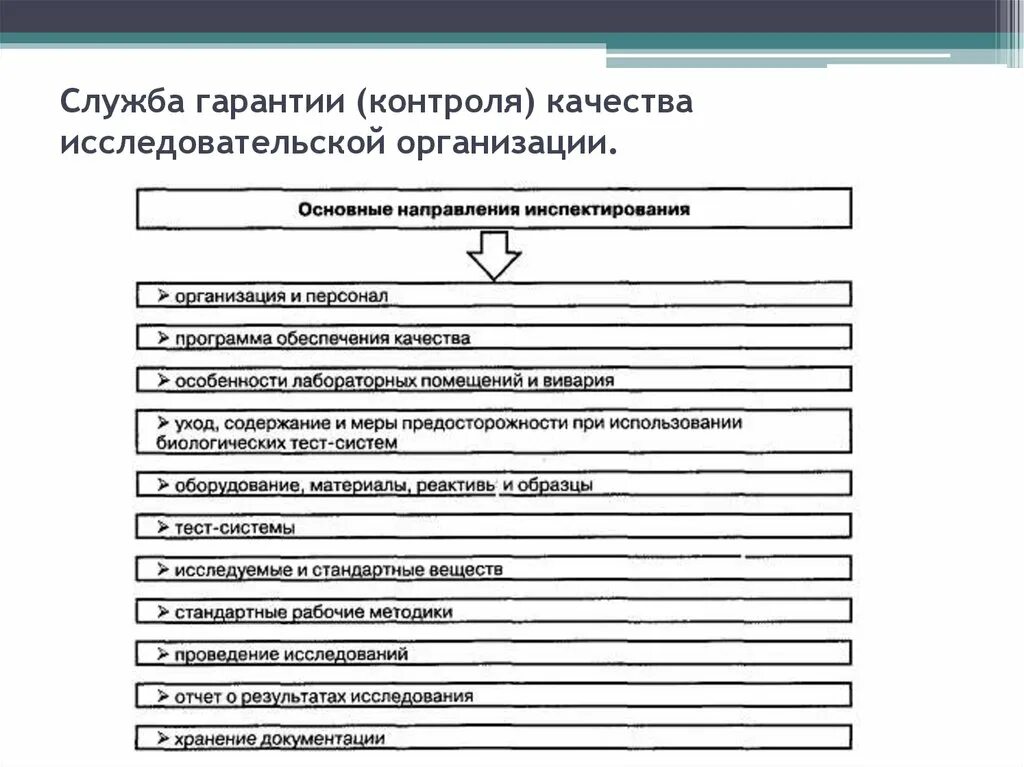 Служба гарантии (контроля) качества исследовательской организации.

Основные направления инспектирования

➢ организация и персонал

➢ программа обеспечения качества

➢ особенности лабораторных помещений и вивария

➢ уход, содержание и меры предосторожности при использовании биологических тест-систем

➢ оборудование, материалы, реактивы и образцы

➢ тест-системы

➢ исследуемые и стандартные веществ

➢ стандартные рабочие методики

➢ проведение исследований

➢ отчет о результатах исследования

➢ хранение документации